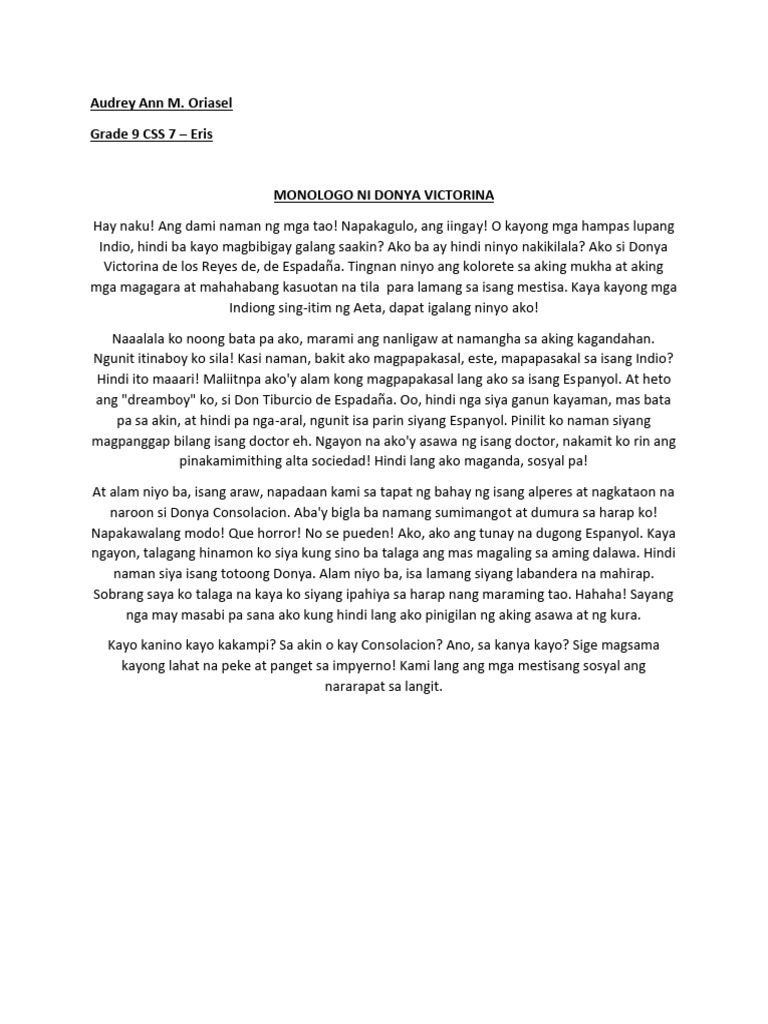 Audrey Ann M. Oriasel

Grade 9 CSS 7 – Eris

MONOLOGO NI DONYA VICTORINA

Hay naku! Ang dami naman ng mga tao! Napakagulo, ang iingay! O kayong mga hampas lupang Indio, hindi ba kayo magbibigay galang saakin? Ako ba ay hindi ninyo nakikilala? Ako si Donya Victorina de los Reyes de, de Espadaña. Tingnan ninyo ang kolorete sa aking mukha at aking mga magagara at mahahabang kasuotan na tila para lamang sa isang mestisa. Kaya kayong mga Indiong sing-itim ng Aeta, dapat igalang ninyo ako!

Naaalala ko noong bata pa ako, marami ang nanligaw at namangha sa aking kagandahan. Ngunit itinaboy ko sila! Kasi naman, bakit ako magpapakasal, este, mapapasakal sa isang Indio? Hindi ito maaari! Maliitnpa ako'y alam kong magpapakasal lang ako sa isang Espanyol. At heto ang "dreamboy" ko, si Don Tiburcio de Espadaña. Oo, hindi nga siya ganun kayaman, mas bata pa sa akin, at hindi pa nga-aral, ngunit isa parin siyang Espanyol. Pinilit ko naman siyang magpanggap bilang isang doctor eh. Ngayon na ako'y asawa ng isang doctor, nakamit ko rin ang pinakamimithing alta sociedad! Hindi lang ako maganda, sosyal pa!

At alam niyo ba, isang araw, napadaan kami sa tapat ng bahay ng isang alperes at nagkataon na naroon si Donya Consolacion. Aba'y bigla ba namang sumimangot at dumura sa harap ko! Napakawalang modo! Que horror! No se pueden! Ako, ako ang tunay na dugong Espanyol. Kaya ngayon, talagang hinamon ko siya kung sino ba talaga ang mas magaling sa aming dalawa. Hindi naman siya isang totoong Donya. Alam niyo ba, isa lamang siyang labandera na mahirap. Sobrang saya ko talaga na kaya ko siyang ipahiya sa harap nang maraming tao. Hahaha! Sayang nga may masabi pa sana ako kung hindi lang ako pinigilan ng aking asawa at ng kura.

Kayo kanino kayo kakampi? Sa akin o kay Consolacion? Ano, sa kanya kayo? Sige magsama kayong lahat na peke at panget sa impyerno! Kami lang ang mga mestisang sosyal ang nararapat sa langit.